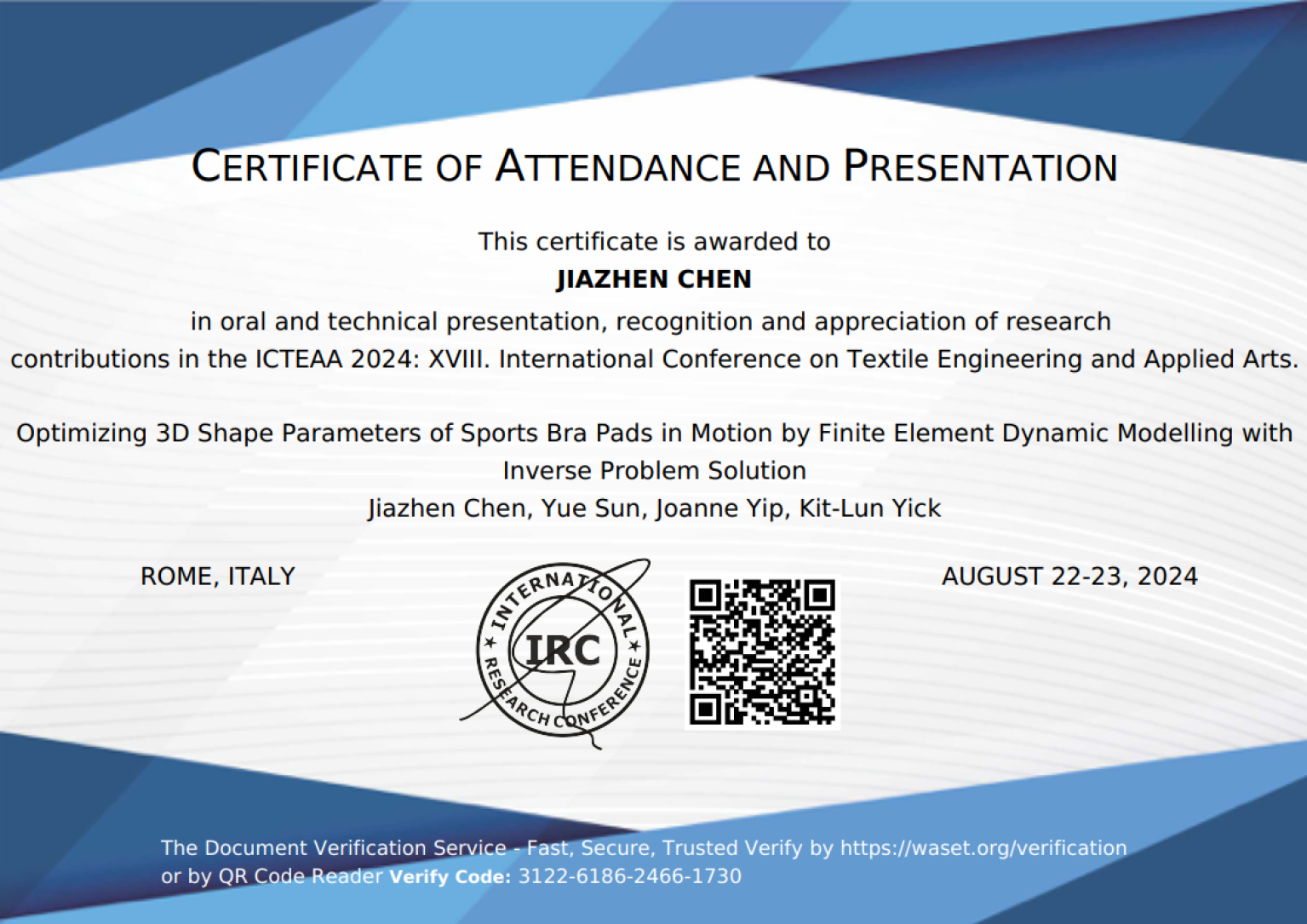 CERTIFICATE OF ATTENDANCE AND PRESENTATION

This certificate is awarded to

JIAZHEN CHEN

in oral and technical presentation, recognition and appreciation of research contributions in the ICTEAA 2024: XVIII. International Conference on Textile Engineering and Applied Arts.

Optimizing 3D Shape Parameters of Sports Bra Pads in Motion by Finite Element Dynamic Modelling with Inverse Problem Solution

Jiazhen Chen, Yue Sun, Joanne Yip, Kit-Lun Yick

ROME, ITALY

INTERNATIONAL RESEARCH CONFERENCE
IRC

AUGUST 22-23, 2024

The Document Verification Service - Fast, Secure, Trusted Verify by https://waset.org/verification or by QR Code Reader Verify Code: 3122-6186-2466-1730